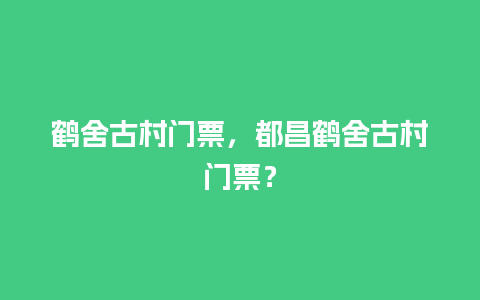 鹤舍古村门票，都昌鹤舍古村门票？